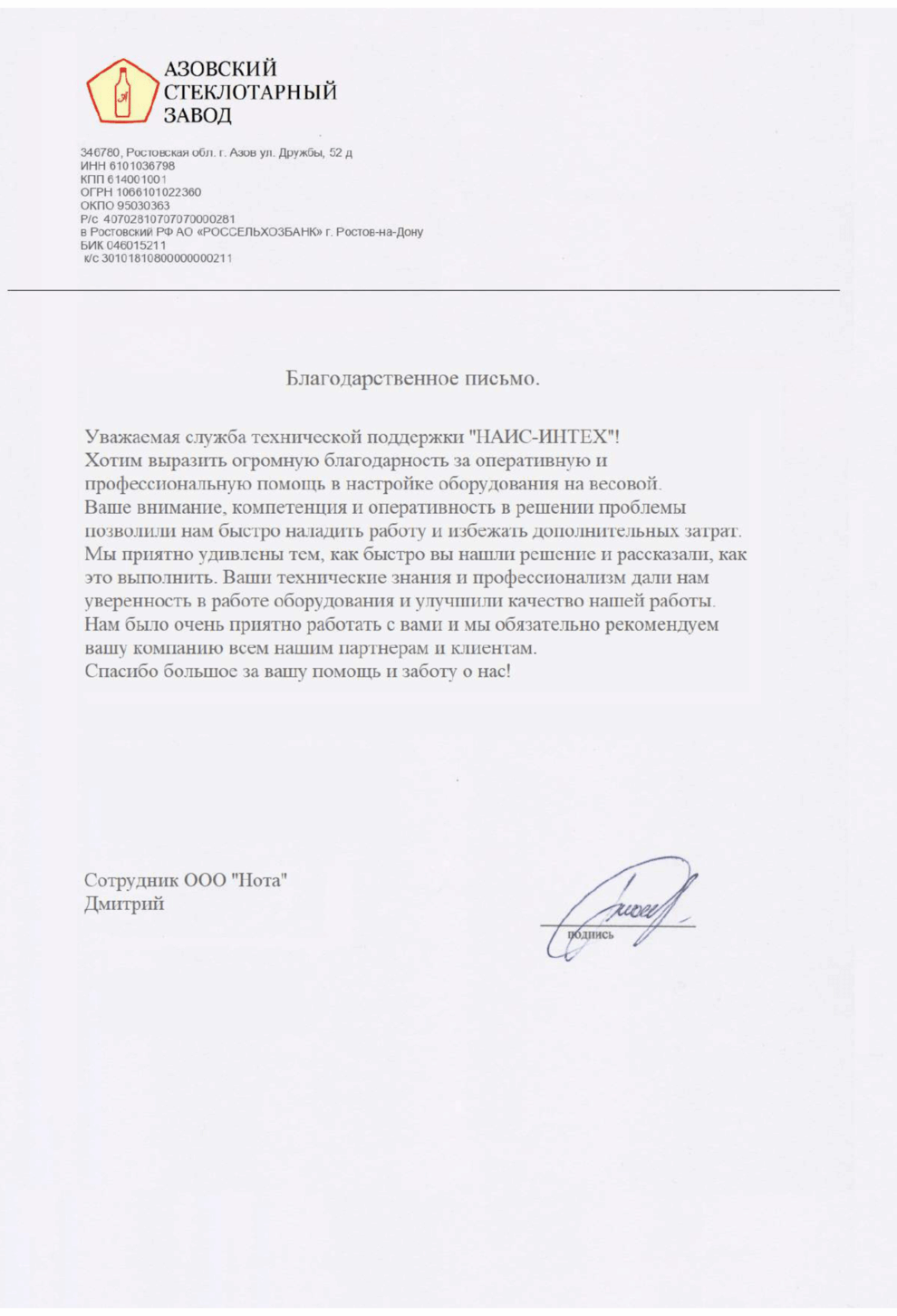 АЗОВСКИЙ СТЕКЛОТАРНЫЙ ЗАВОД

346780, Ростовская обл. г. Азов ул. Дружбы, 52 д
ИНН 6101036798
КПП 614001001
ОГРН 1066101022360
ОКПО 95030363
Р/с 40702810707070000281
в Ростовский РФ АО «РОССЕЛЬХОЗБАНК» г. Ростов-на-Дону
БИК 046015211
к/с 30101810800000000211

Благодарственное письмо.

Уважаемая служба технической поддержки "НАИС-ИНТЕХ"!
Хотим выразить огромную благодарность за оперативную и профессиональную помощь в настройке оборудования на весовой.
Ваше внимание, компетенция и оперативность в решении проблемы позволили нам быстро наладить работу и избежать дополнительных затрат.
Мы приятно удивлены тем, как быстро вы нашли решение и рассказали, как это выполнить. Ваши технические знания и профессионализм дали нам уверенность в работе оборудования и улучшили качество нашей работы.
Нам было очень приятно работать с вами и мы обязательно рекомендуем вашу компанию всем нашим партнерам и клиентам.
Спасибо большое за вашу помощь и заботу о нас!

Сотрудник ООО "Нота"
Дмитрий

подпись